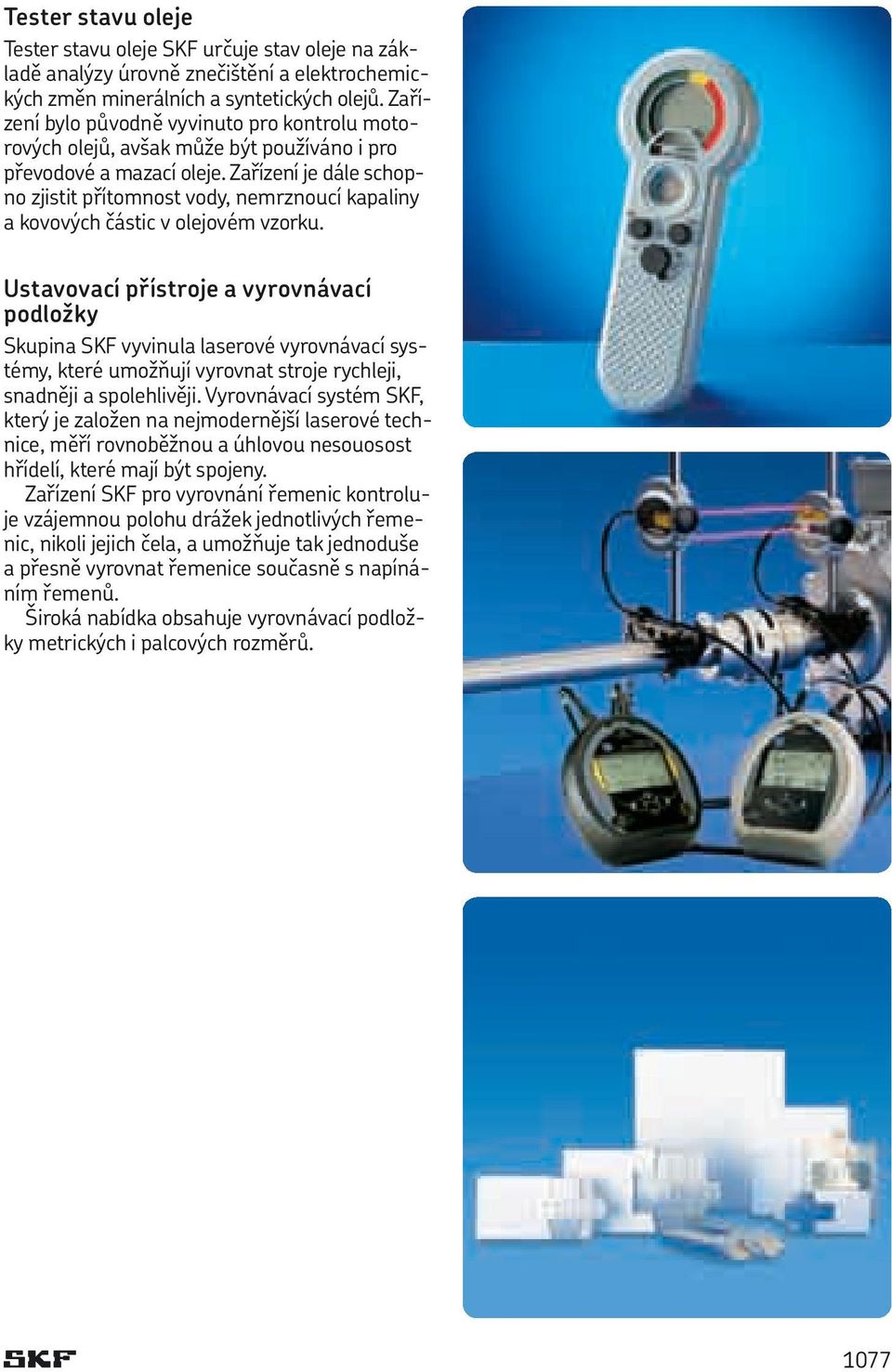 Tester stavu oleje

Tester stavu oleje SKF určuje stav oleje na základě analýzy úrovně znečištění a elektrochemických změn minerálních a syntetických olejů. Zařízení bylo původně vyvinuto pro kontrolu motorových olejů, avšak může být používáno i pro převodové a mazací oleje. Zařízení je dále schopno zjistit přítomnost vody, nemrznoucí kapaliny a kovových částic v olejovém vzorku.

Ustavovací přístroje a vyrovnávací podložky

Skupina SKF vyvinula laserové vyrovnávací systémy, které umožňují vyrovnat stroje rychleji, snadněji a spolehlivěji. Vyrovnávací systém SKF, který je založen na nejmodernější laserové technice, měří rovnoběžnou a úhlovou nesouosost hřídelí, které mají být spojeny.

Zařízení SKF pro vyrovnání řemenic kontroluje vzájemnou polohu drážek jednotlivých řemenic, nikoli jejich čela, a umožňuje tak jednoduše a přesně vyrovnat řemenice současně s napínáním řemenů.

Široká nabídka obsahuje vyrovnávací podložky metrických i palcových rozměrů.

SKF

1077